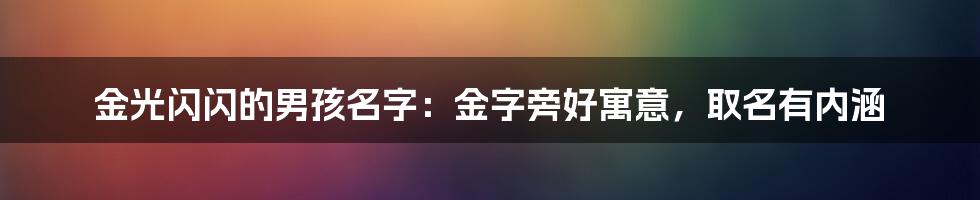 金光闪闪的男孩名字：金字旁好寓意，取名有内涵